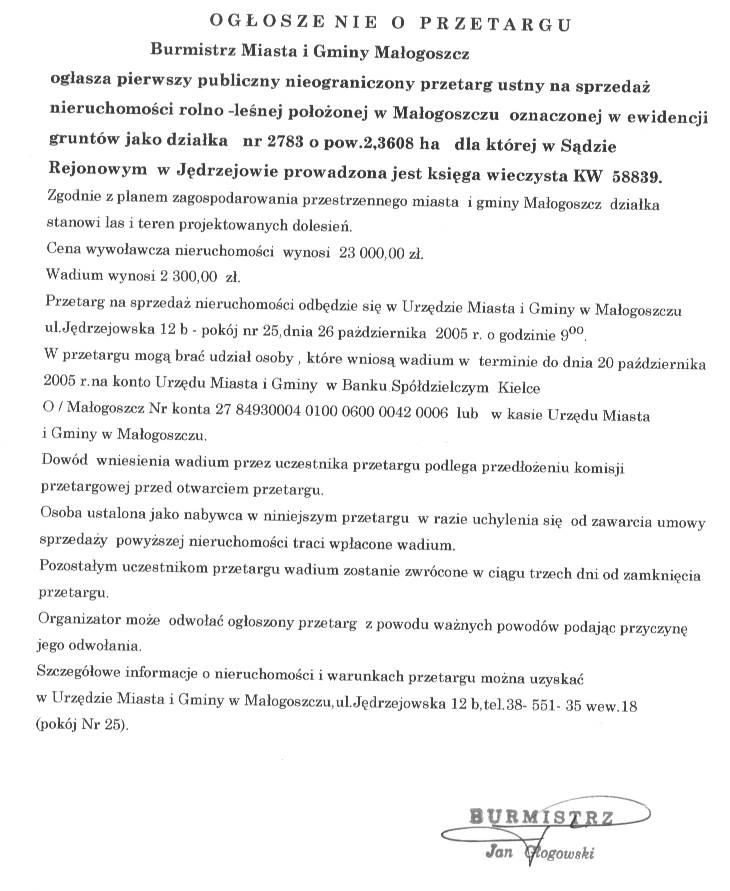 OGŁOSZE NIE O PRZETARGU

Burmistrz Miasta i Gminy Małogoszcz

ogłasza pierwszy publiczny nieograniczony przetarg ustny na sprzedaż nieruchomości rolno -leśnej położonej w Małogoszczu oznaczonej w ewidencji gruntów jako działka nr 2783 o pow.2,3608 ha dla której w Sądzie Rejonowym w Jędrzejowie prowadzona jest księga wieczysta KW 58839.

Zgodnie z planem zagospodarowania przestrzennego miasta i gminy Małogoszcz działka stanowi las i teren projektowanych dolesień.

Cena wywoławcza nieruchomości wynosi 23 000,00 zł.

Wadium wynosi 2 300,00 zł.

Przetarg na sprzedaż nieruchomości odbędzie się w Urzędzie Miasta i Gminy w Małogoszczu ul.Jędrzejowska 12 b - pokój nr 25,dnia 26 października 2005 r. o godzinie $9^{00}$.

W przetargu mogą brać udział osoby , które wniosą wadium w terminie do dnia 20 października 2005 r.na konto Urzędu Miasta i Gminy w Banku Spółdzielczym Kielce O / Małogoszcz Nr konta 27 84930004 0100 0600 0042 0006 lub w kasie Urzędu Miasta i Gminy w Małogoszczu.

Dowód wniesienia wadium przez uczestnika przetargu podlega przedłożeniu komisji przetargowej przed otwarciem przetargu.

Osoba ustalona jako nabywca w niniejszym przetargu w razie uchylenia się od zawarcia umowy sprzedaży powyższej nieruchomości traci wpłacone wadium.

Pozostałym uczestnikom przetargu wadium zostanie zwrócone w ciągu trzech dni od zamknięcia przetargu.

Organizator może odwołać ogłoszony przetarg z powodu ważnych powodów podając przyczynę jego odwołania.

Szczegółowe informacje o nieruchomości i warunkach przetargu można uzyskać w Urzędzie Miasta i Gminy w Małogoszczu,ul.Jędrzejowska 12 b,tel.38- 551- 35 wew.18 (pokój Nr 25).

BURMISTRZ
Jan Głogowski